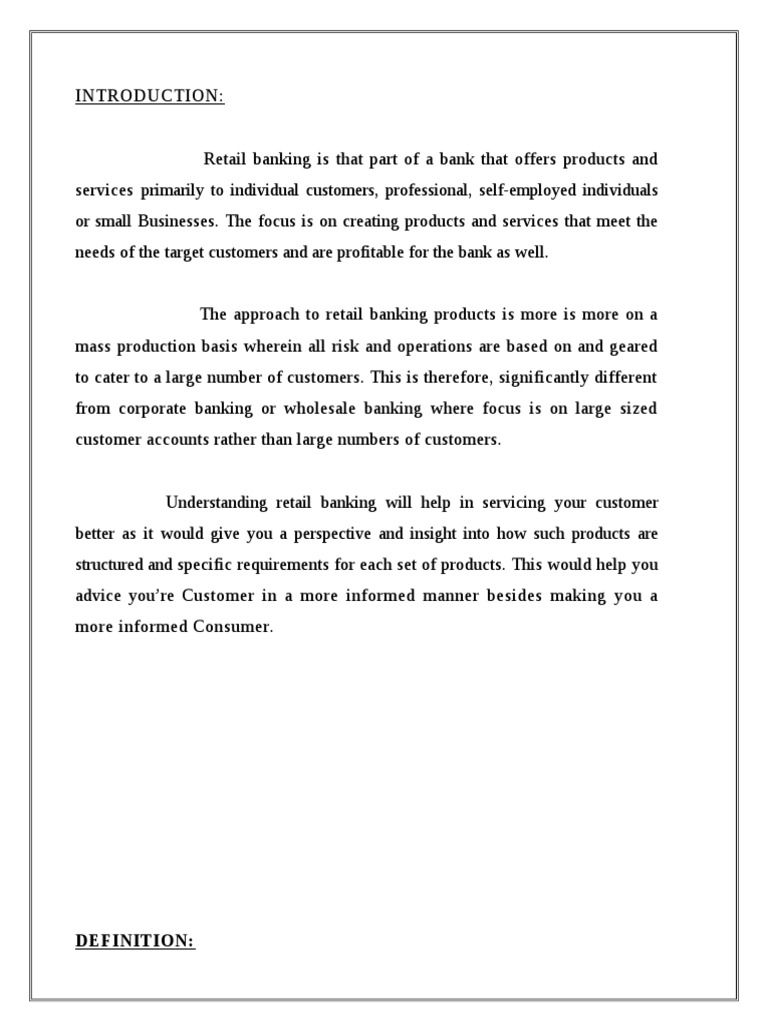 INTRODUCTION:

Retail banking is that part of a bank that offers products and services primarily to individual customers, professional, self-employed individuals or small Businesses. The focus is on creating products and services that meet the needs of the target customers and are profitable for the bank as well.

The approach to retail banking products is more is more on a mass production basis wherein all risk and operations are based on and geared to cater to a large number of customers. This is therefore, significantly different from corporate banking or wholesale banking where focus is on large sized customer accounts rather than large numbers of customers.

Understanding retail banking will help in servicing your customer better as it would give you a perspective and insight into how such products are structured and specific requirements for each set of products. This would help you advice you're Customer in a more informed manner besides making you a more informed Consumer.

DEFINITION: